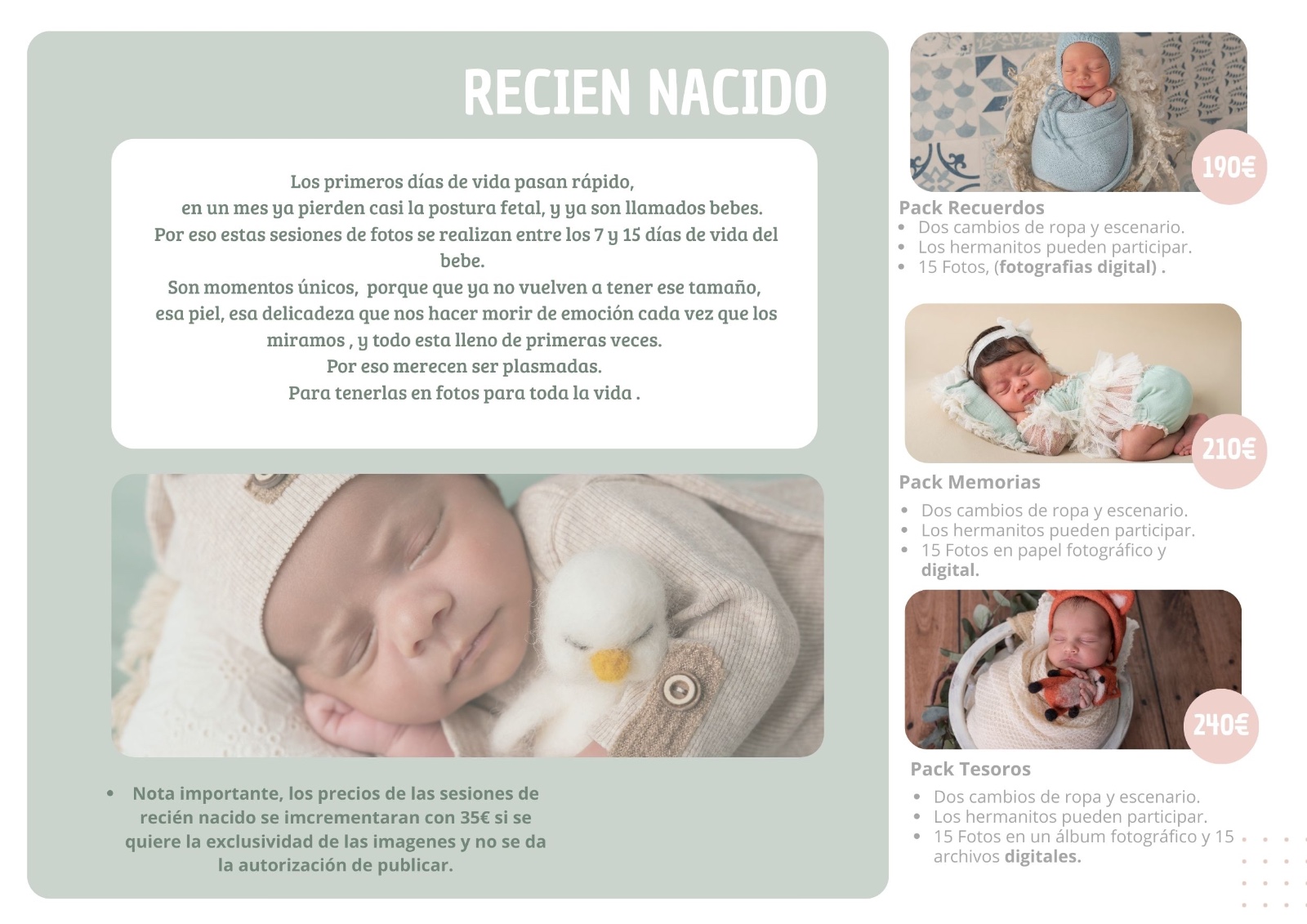 RECIEN NACIDO

Los primeros días de vida pasan rápido, en un mes ya pierden casi la postura fetal, y ya son llamados bebes. Por eso estas sesiones de fotos se realizan entre los 7 y 15 días de vida del bebe. Son momentos únicos, porque que ya no vuelven a tener ese tamaño, esa piel, esa delicadeza que nos hacer morir de emoción cada vez que los miramos , y todo esta lleno de primeras veces. Por eso merecen ser plasmadas. Para tenerlas en fotos para toda la vida .

• Nota importante, los precios de las sesiones de recién nacido se imcrementaran con 35€ si se quiere la exclusividad de las imagenes y no se da la autorización de publicar.

190€

Pack Recuerdos
• Dos cambios de ropa y escenario.
• Los hermanitos pueden participar.
• 15 Fotos, (fotografias digital) .

210€

Pack Memorias
• Dos cambios de ropa y escenario.
• Los hermanitos pueden participar.
• 15 Fotos en papel fotográfico y digital.

240€

Pack Tesoros
• Dos cambios de ropa y escenario.
• Los hermanitos pueden participar.
• 15 Fotos en un álbum fotográfico y 15 archivos digitales.